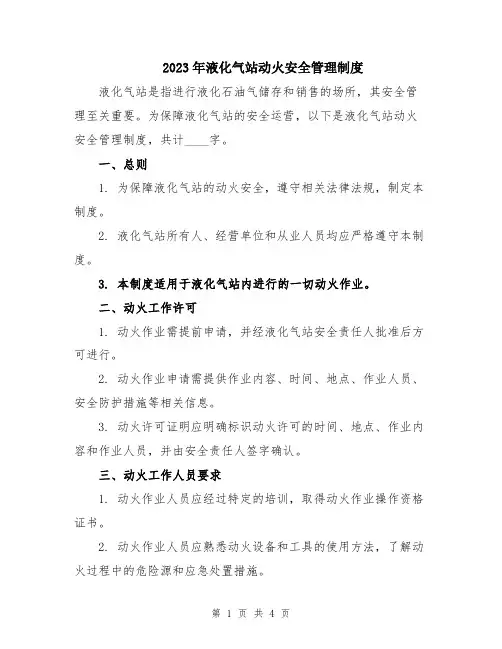 2023年液化气站动火安全管理制度

液化气站是指进行液化石油气储存和销售的场所，其安全管理至关重要。为保障液化气站的安全运营，以下是液化气站动火安全管理制度，共计____字。

一、总则

1. 为保障液化气站的动火安全，遵守相关法律法规，制定本制度。

2. 液化气站所有人、经营单位和从业人员均应严格遵守本制度。

3. 本制度适用于液化气站内进行的一切动火作业。

二、动火工作许可

1. 动火作业需提前申请，并经液化气站安全责任人批准后方可进行。

2. 动火作业申请需提供作业内容、时间、地点、作业人员、安全防护措施等相关信息。

3. 动火许可证明应明确标识动火许可的时间、地点、作业内容和作业人员，并由安全责任人签字确认。

三、动火工作人员要求

1. 动火作业人员应经过特定的培训，取得动火作业操作资格证书。

2. 动火作业人员应熟悉动火设备和工具的使用方法，了解动火过程中的危险源和应急处置措施。

第 1 页 共 4 页